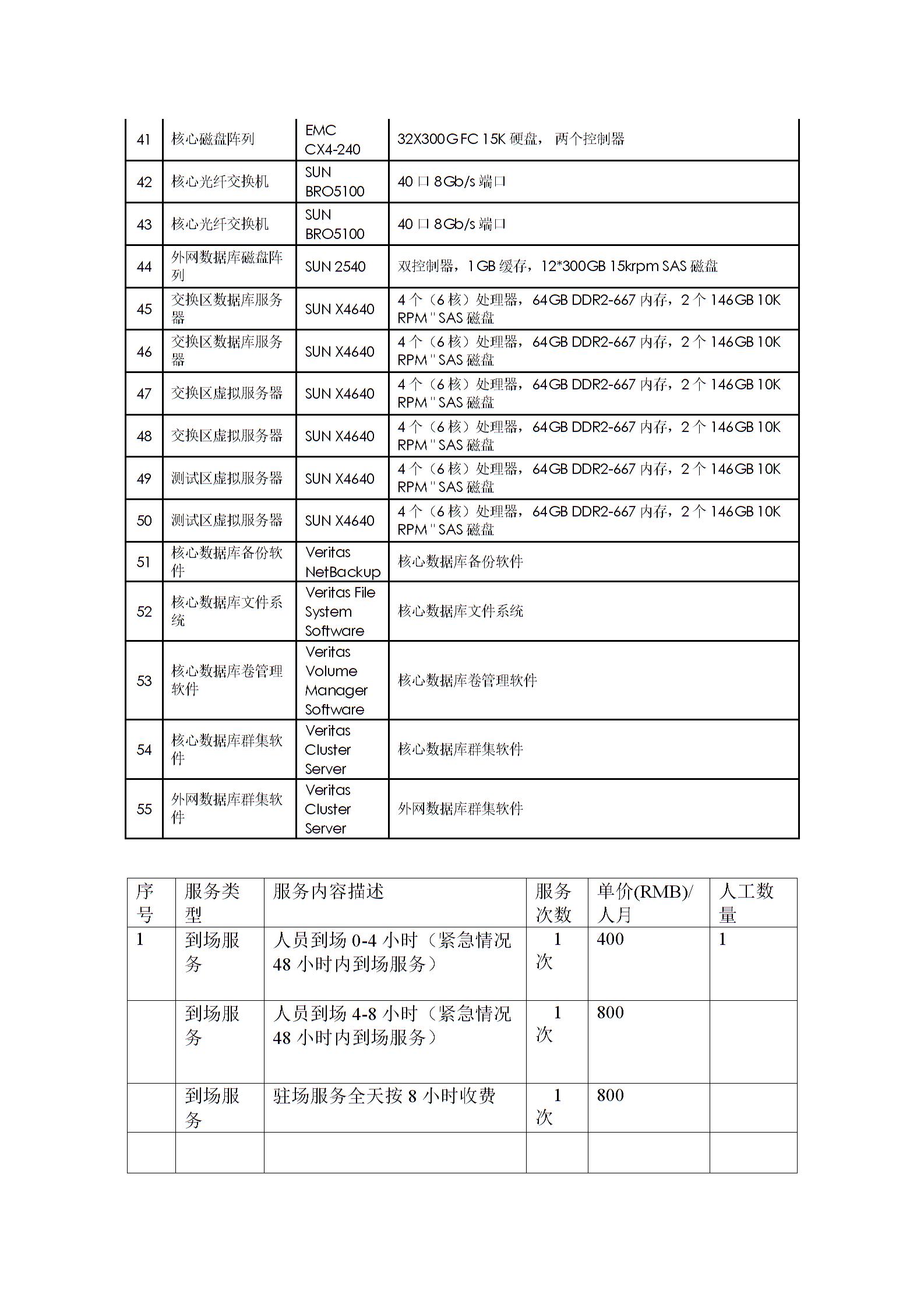 | 41 | 核心磁盘阵列 | EMC CX4-240 | 32X300G FC 15K 硬盘， 两个控制器 |
|---|---|---|---|
| 42 | 核心光纤交换机 | SUN BRO5100 | 40 口 8Gb/s 端口 |
| 43 | 核心光纤交换机 | SUN BRO5100 | 40 口 8Gb/s 端口 |
| 44 | 外网数据库磁盘阵列 | SUN 2540 | 双控制器，1GB 缓存，12*300GB 15krpm SAS 磁盘 |
| 45 | 交换区数据库服务器 | SUN X4640 | 4 个（6 核）处理器，64GB DDR2-667 内存，2 个 146GB 10K RPM " SAS 磁盘 |
| 46 | 交换区数据库服务器 | SUN X4640 | 4 个（6 核）处理器，64GB DDR2-667 内存，2 个 146GB 10K RPM " SAS 磁盘 |
| 47 | 交换区虚拟服务器 | SUN X4640 | 4 个（6 核）处理器，64GB DDR2-667 内存，2 个 146GB 10K RPM " SAS 磁盘 |
| 48 | 交换区虚拟服务器 | SUN X4640 | 4 个（6 核）处理器，64GB DDR2-667 内存，2 个 146GB 10K RPM " SAS 磁盘 |
| 49 | 测试区虚拟服务器 | SUN X4640 | 4 个（6 核）处理器，64GB DDR2-667 内存，2 个 146GB 10K RPM " SAS 磁盘 |
| 50 | 测试区虚拟服务器 | SUN X4640 | 4 个（6 核）处理器，64GB DDR2-667 内存，2 个 146GB 10K RPM " SAS 磁盘 |
| 51 | 核心数据库备份软件 | Veritas NetBackup | 核心数据库备份软件 |
| 52 | 核心数据库文件系统 | Veritas File System Software | 核心数据库文件系统 |
| 53 | 核心数据库卷管理软件 | Veritas Volume Manager Software | 核心数据库卷管理软件 |
| 54 | 核心数据库群集软件 | Veritas Cluster Server | 核心数据库群集软件 |
| 55 | 外网数据库群集软件 | Veritas Cluster Server | 外网数据库群集软件 |

| 序号 | 服务类型 | 服务内容描述 | 服务次数 | 单价(RMB)/人月 | 人工数量 |
|---|---|---|---|---|---|
| 1 | 到场服务 | 人员到场 0-4 小时（紧急情况 48 小时内到场服务） | 1 次 | 400 | 1 |
| | 到场服务 | 人员到场 4-8 小时（紧急情况 48 小时内到场服务） | 1 次 | 800 | |
| | 到场服务 | 驻场服务全天按 8 小时收费 | 1 次 | 800 | |
| | | | | | |